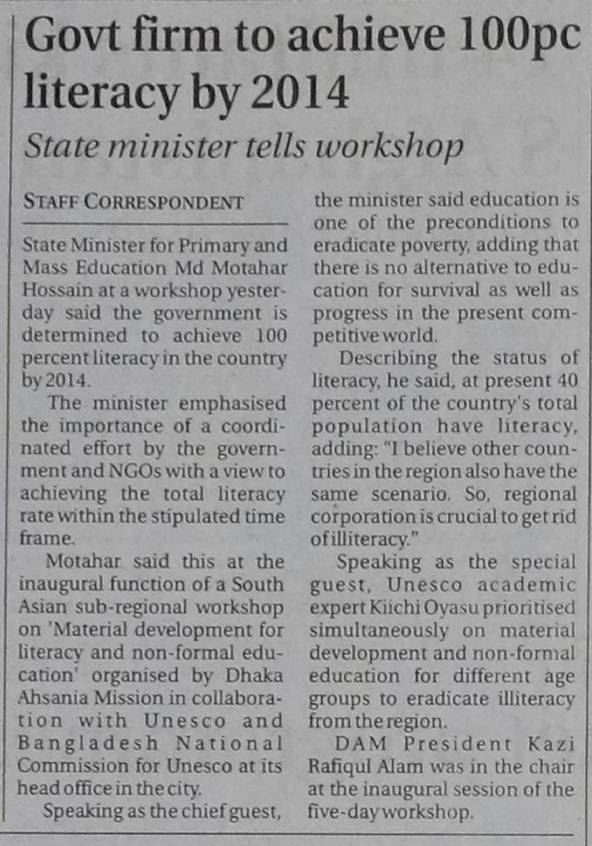 Govt firm to achieve 100pc literacy by 2014

State minister tells workshop

STAFF CORRESPONDENT

State Minister for Primary and Mass Education Md Motahar Hossain at a workshop yesterday said the government is determined to achieve 100 percent literacy in the country by 2014.

The minister emphasised the importance of a coordinated effort by the government and NGOs with a view to achieving the total literacy rate within the stipulated time frame.

Motahar said this at the inaugural function of a South Asian sub-regional workshop on 'Material development for literacy and non-formal education' organised by Dhaka Ahsania Mission in collaboration with Unesco and Bangladesh National Commission for Unesco at its head office in the city.

Speaking as the chief guest, the minister said education is one of the preconditions to eradicate poverty, adding that there is no alternative to education for survival as well as progress in the present competitive world.

Describing the status of literacy, he said, at present 40 percent of the country's total population have literacy, adding: "I believe other countries in the region also have the same scenario. So, regional corporation is crucial to get rid of illiteracy."

Speaking as the special guest, Unesco academic expert Kiichi Oyasu prioritised simultaneously on material development and non-formal education for different age groups to eradicate illiteracy from the region.

DAM President Kazi Rafiqul Alam was in the chair at the inaugural session of the five-day workshop.